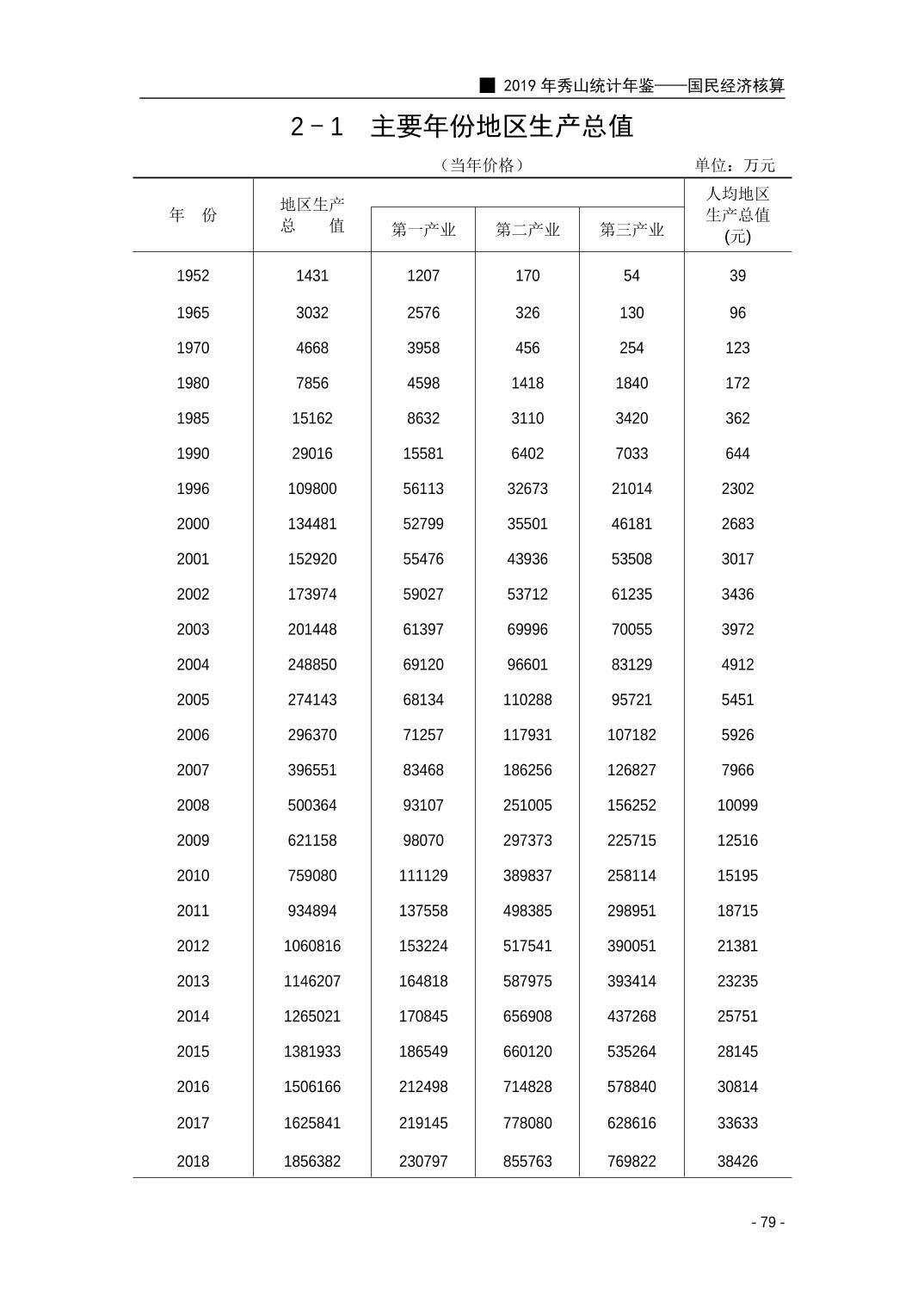 ■ 2019 年秀山统计年鉴——国民经济核算

2－1 主要年份地区生产总值

（当年价格） 单位：万元

| 年 份 | 地区生产总 值 | 第一产业 | 第二产业 | 第三产业 | 人均地区生产总值(元) |
|---|---|---|---|---|---|
| 1952 | 1431 | 1207 | 170 | 54 | 39 |
| 1965 | 3032 | 2576 | 326 | 130 | 96 |
| 1970 | 4668 | 3958 | 456 | 254 | 123 |
| 1980 | 7856 | 4598 | 1418 | 1840 | 172 |
| 1985 | 15162 | 8632 | 3110 | 3420 | 362 |
| 1990 | 29016 | 15581 | 6402 | 7033 | 644 |
| 1996 | 109800 | 56113 | 32673 | 21014 | 2302 |
| 2000 | 134481 | 52799 | 35501 | 46181 | 2683 |
| 2001 | 152920 | 55476 | 43936 | 53508 | 3017 |
| 2002 | 173974 | 59027 | 53712 | 61235 | 3436 |
| 2003 | 201448 | 61397 | 69996 | 70055 | 3972 |
| 2004 | 248850 | 69120 | 96601 | 83129 | 4912 |
| 2005 | 274143 | 68134 | 110288 | 95721 | 5451 |
| 2006 | 296370 | 71257 | 117931 | 107182 | 5926 |
| 2007 | 396551 | 83468 | 186256 | 126827 | 7966 |
| 2008 | 500364 | 93107 | 251005 | 156252 | 10099 |
| 2009 | 621158 | 98070 | 297373 | 225715 | 12516 |
| 2010 | 759080 | 111129 | 389837 | 258114 | 15195 |
| 2011 | 934894 | 137558 | 498385 | 298951 | 18715 |
| 2012 | 1060816 | 153224 | 517541 | 390051 | 21381 |
| 2013 | 1146207 | 164818 | 587975 | 393414 | 23235 |
| 2014 | 1265021 | 170845 | 656908 | 437268 | 25751 |
| 2015 | 1381933 | 186549 | 660120 | 535264 | 28145 |
| 2016 | 1506166 | 212498 | 714828 | 578840 | 30814 |
| 2017 | 1625841 | 219145 | 778080 | 628616 | 33633 |
| 2018 | 1856382 | 230797 | 855763 | 769822 | 38426 |

- 79 -